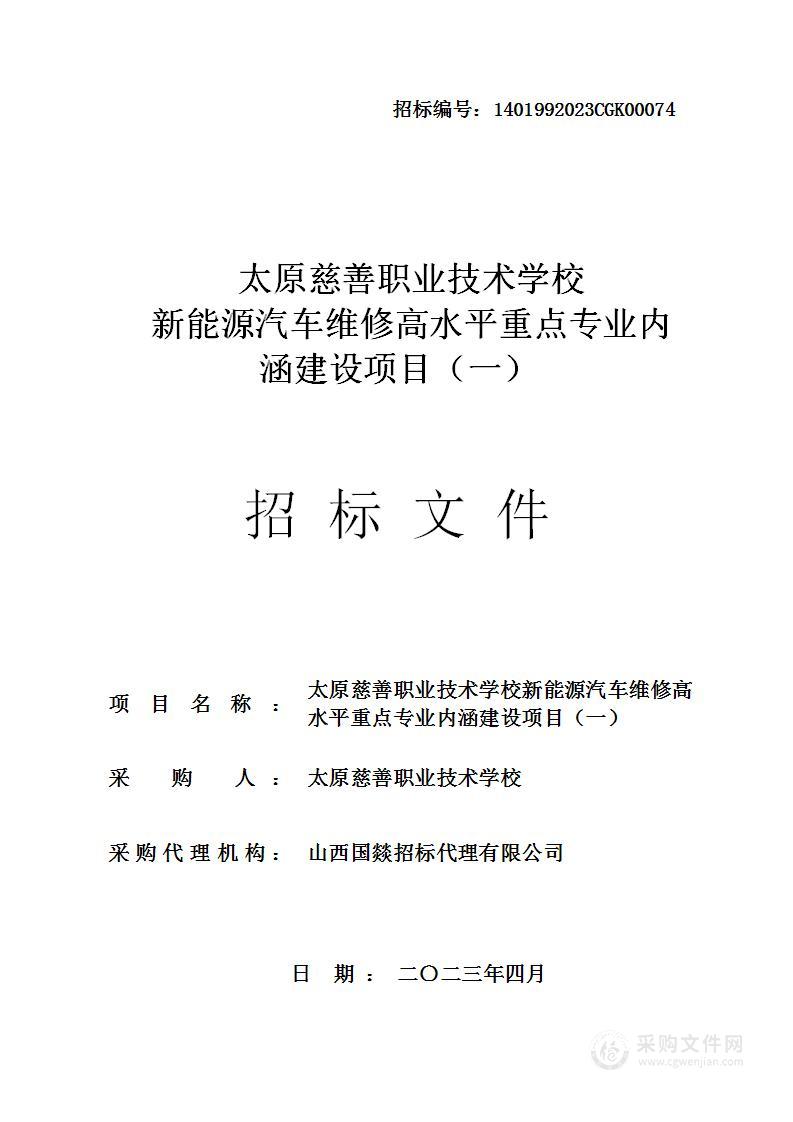 招标编号：1401992023CGK00074

太原慈善职业技术学校
新能源汽车维修高水平重点专业内涵建设项目（一）

招 标 文 件

项 目 名 称 ： 太原慈善职业技术学校新能源汽车维修高水平重点专业内涵建设项目（一）

采 购 人 ： 太原慈善职业技术学校

采购代理机构： 山西国燚招标代理有限公司

日 期 ： 二〇二三年四月

采购文件网
www.cgwenjian.com